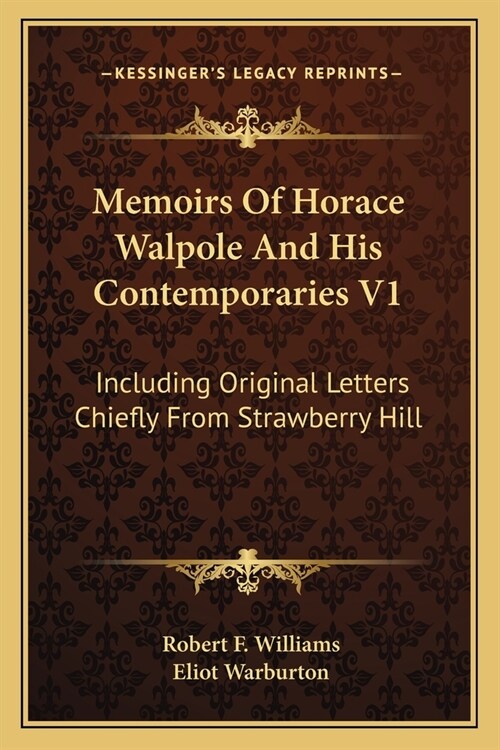 —KESSINGER'S LEGACY REPRINTS—

Memoirs Of Horace Walpole And His Contemporaries V1

Including Original Letters Chiefly From Strawberry Hill

Robert F. Williams
Eliot Warburton